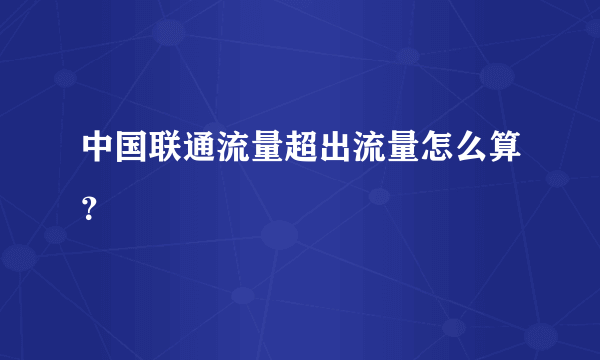 中国联通流量超出流量怎么算?